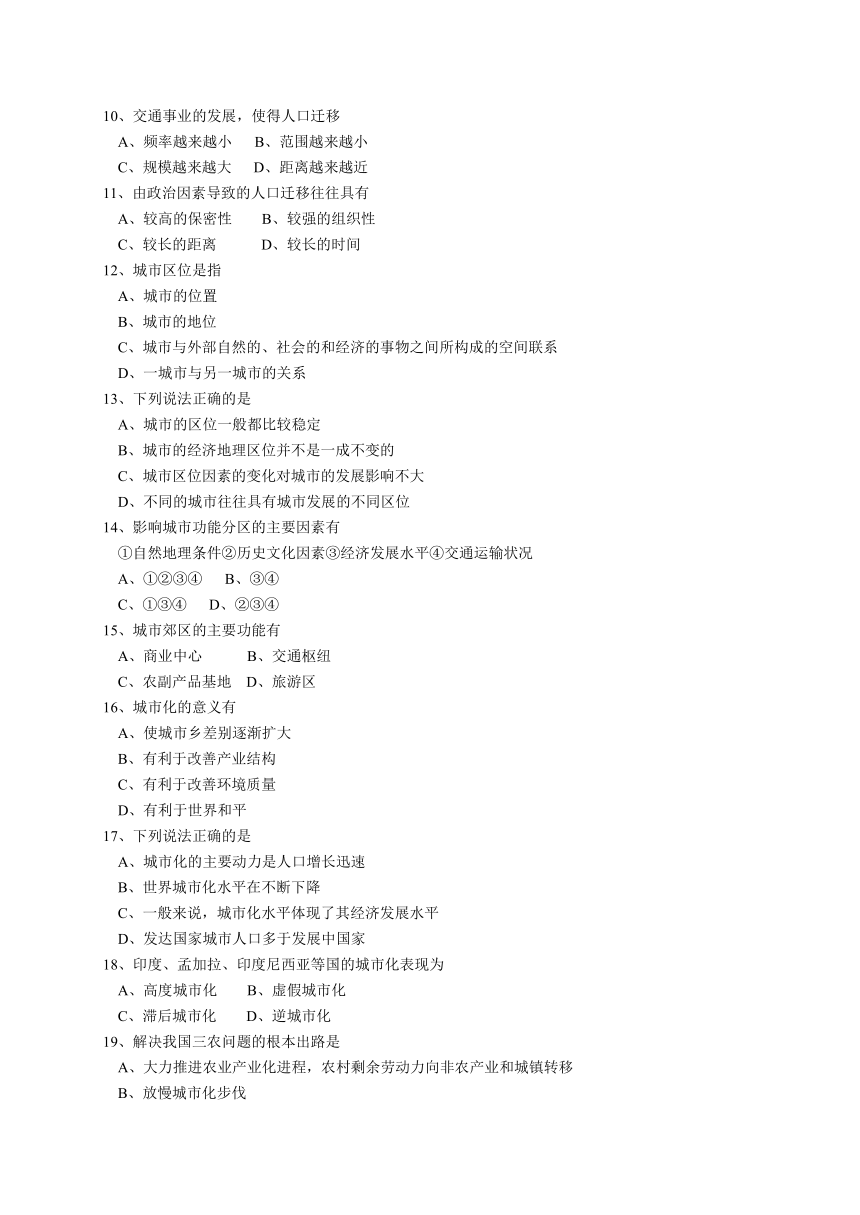 10、交通事业的发展，使得人口迁移
A、频率越来越小　B、范围越来越小
C、规模越来越大　D、距离越来越近
11、由政治因素导致的人口迁移往往具有
A、较高的保密性　B、较强的组织性
C、较长的距离　D、较长的时间
12、城市区位是指
A、城市的位置
B、城市的地位
C、城市与外部自然的、社会的和经济的事物之间所构成的空间联系
D、一城市与另一城市的关系
13、下列说法正确的是
A、城市的区位一般都比较稳定
B、城市的经济地理区位并不是一成不变的
C、城市区位因素的变化对城市的发展影响不大
D、不同的城市往往具有城市发展的不同区位
14、影响城市功能分区的主要因素有
①自然地理条件②历史文化因素③经济发展水平④交通运输状况
A、①②③④　B、③④
C、①③④　D、②③④
15、城市郊区的主要功能有
A、商业中心　B、交通枢纽
C、农副产品基地　D、旅游区
16、城市化的意义有
A、使城市乡差别逐渐扩大
B、有利于改善产业结构
C、有利于改善环境质量
D、有利于世界和平
17、下列说法正确的是
A、城市化的主要动力是人口增长迅速
B、世界城市化水平在不断下降
C、一般来说，城市化水平体现了其经济发展水平
D、发达国家城市人口多于发展中国家
18、印度、孟加拉、印度尼西亚等国的城市化表现为
A、高度城市化　B、虚假城市化
C、滞后城市化　D、逆城市化
19、解决我国三农问题的根本出路是
A、大力推进农业产业化进程，农村剩余劳动力向非农产业和城镇转移
B、放慢城市化步伐